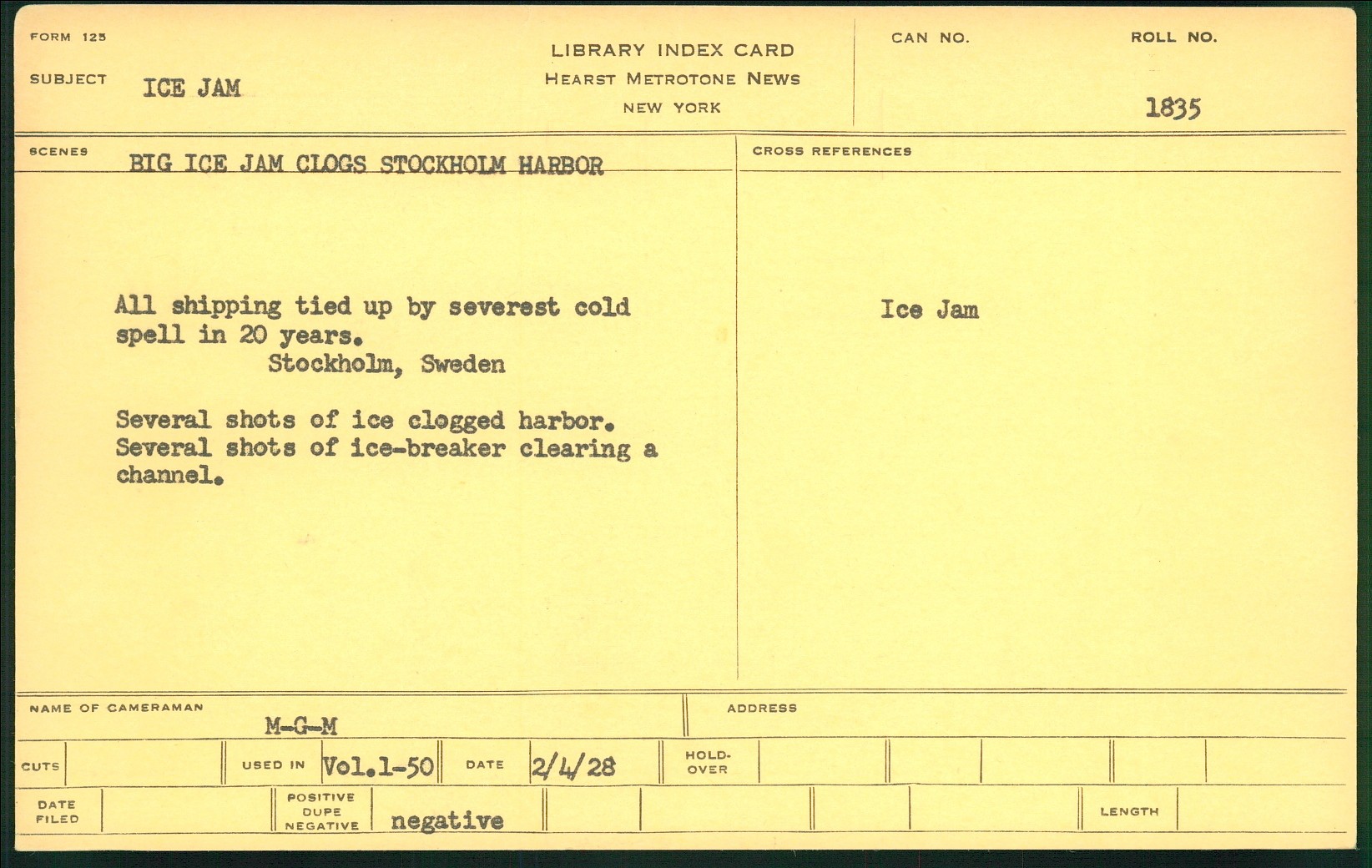 FORM 125

SUBJECT ICE JAM

LIBRARY INDEX CARD
HEARST METROTONE NEWS
NEW YORK

CAN NO.

ROLL NO.
1835

SCENES BIG ICE JAM CLOGS STOCKHOLM HARBOR

All shipping tied up by severest cold spell in 20 years.
Stockholm, Sweden

Several shots of ice clogged harbor. Several shots of ice-breaker clearing a channel.

CROSS REFERENCES

Ice Jam

NAME OF CAMERAMAN M-G-M

ADDRESS

CUTS

USED IN Vol.1-50

DATE 2/4/28

HOLD-OVER

DATE FILED

POSITIVE DUPE NEGATIVE negative

LENGTH